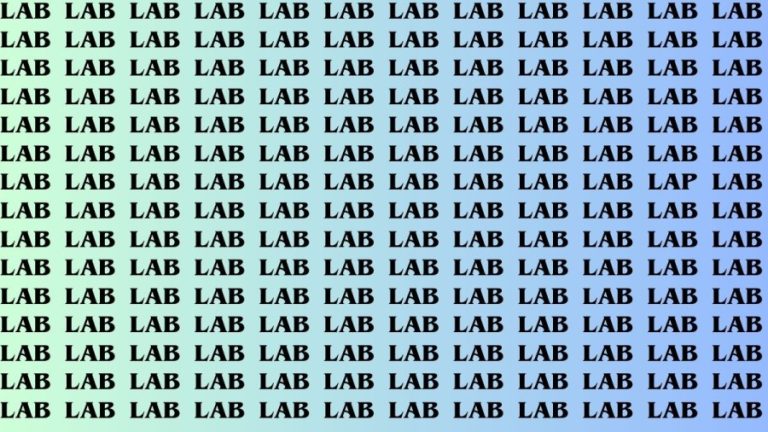 LAB LAB LAB LAB LAB LAB LAB LAB LAB LAB LAB LAB
LAB LAB LAB LAB LAB LAB LAB LAB LAB LAB LAB LAB
LAB LAB LAB LAB LAB LAB LAB LAB LAB LAB LAB LAB
LAB LAB LAB LAB LAB LAB LAB LAB LAB LAB LAB LAB
LAB LAB LAB LAB LAB LAB LAB LAB LAB LAB LAB LAB
LAB LAB LAB LAB LAB LAB LAB LAB LAB LAB LAB LAB
LAB LAB LAB LAB LAB LAB LAB LAB LAB LAB LAP LAB
LAB LAB LAB LAB LAB LAB LAB LAB LAB LAB LAB LAB
LAB LAB LAB LAB LAB LAB LAB LAB LAB LAB LAB LAB
LAB LAB LAB LAB LAB LAB LAB LAB LAB LAB LAB LAB
LAB LAB LAB LAB LAB LAB LAB LAB LAB LAB LAB LAB
LAB LAB LAB LAB LAB LAB LAB LAB LAB LAB LAB LAB
LAB LAB LAB LAB LAB LAB LAB LAB LAB LAB LAB LAB
LAB LAB LAB LAB LAB LAB LAB LAB LAB LAB LAB LAB
LAB LAB LAB LAB LAB LAB LAB LAB LAB LAB LAB LAB